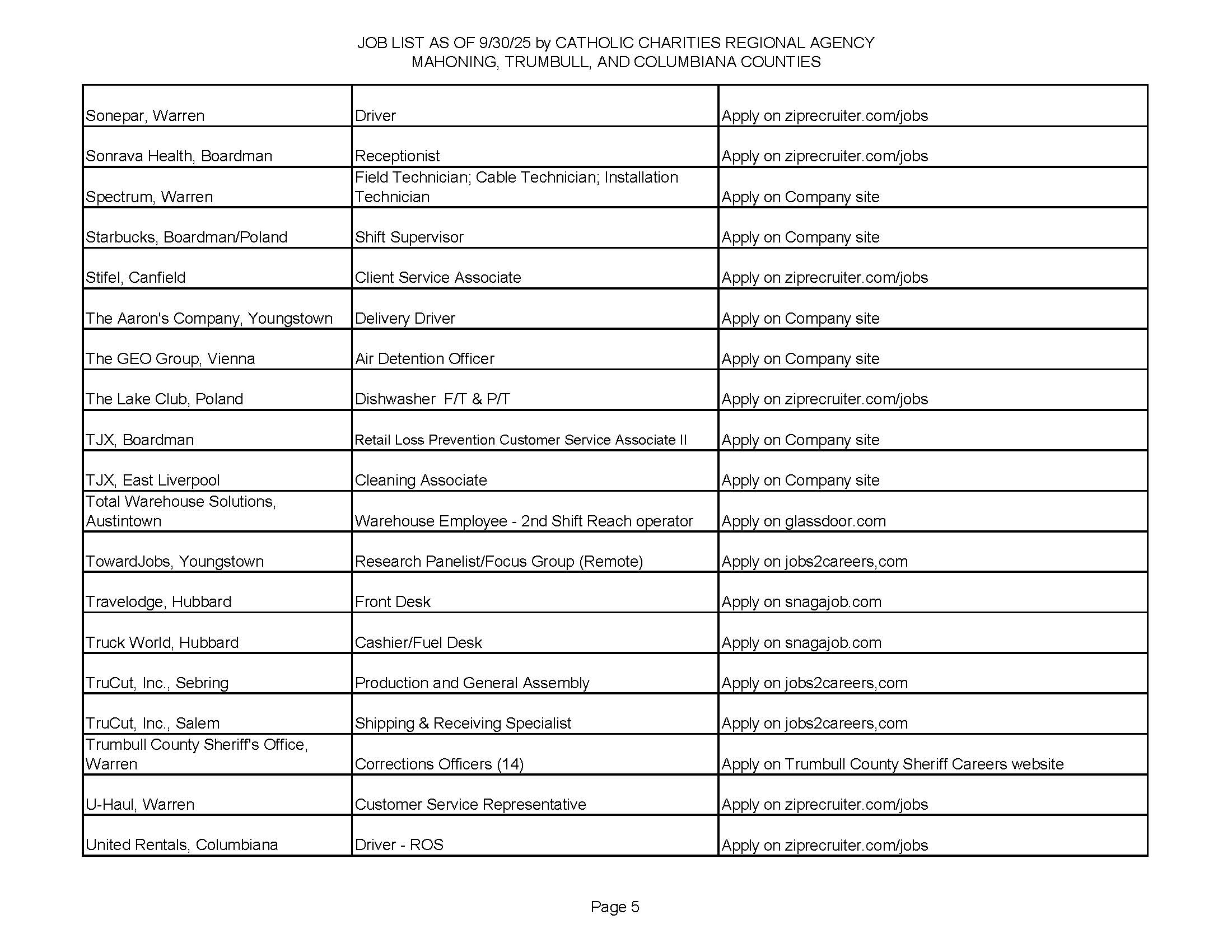 JOB LIST AS OF 9/30/25 by CATHOLIC CHARITIES REGIONAL AGENCY
MAHONING, TRUMBULL, AND COLUMBIANA COUNTIES

| | | |
|---|---|---|
| Sonepar, Warren | Driver | Apply on ziprecruiter.com/jobs |
| Sonrava Health, Boardman | Receptionist | Apply on ziprecruiter.com/jobs |
| Spectrum, Warren | Field Technician; Cable Technician; Installation Technician | Apply on Company site |
| Starbucks, Boardman/Poland | Shift Supervisor | Apply on Company site |
| Stifel, Canfield | Client Service Associate | Apply on ziprecruiter.com/jobs |
| The Aaron's Company, Youngstown | Delivery Driver | Apply on Company site |
| The GEO Group, Vienna | Air Detention Officer | Apply on Company site |
| The Lake Club, Poland | Dishwasher F/T & P/T | Apply on ziprecruiter.com/jobs |
| TJX, Boardman | Retail Loss Prevention Customer Service Associate II | Apply on Company site |
| TJX, East Liverpool | Cleaning Associate | Apply on Company site |
| Total Warehouse Solutions, Austintown | Warehouse Employee - 2nd Shift Reach operator | Apply on glassdoor.com |
| TowardJobs, Youngstown | Research Panelist/Focus Group (Remote) | Apply on jobs2careers,com |
| Travelodge, Hubbard | Front Desk | Apply on snagajob.com |
| Truck World, Hubbard | Cashier/Fuel Desk | Apply on snagajob.com |
| TruCut, Inc., Sebring | Production and General Assembly | Apply on jobs2careers,com |
| TruCut, Inc., Salem | Shipping & Receiving Specialist | Apply on jobs2careers,com |
| Trumbull County Sheriff's Office, Warren | Corrections Officers (14) | Apply on Trumbull County Sheriff Careers website |
| U-Haul, Warren | Customer Service Representative | Apply on ziprecruiter.com/jobs |
| United Rentals, Columbiana | Driver - ROS | Apply on ziprecruiter.com/jobs |

Page 5